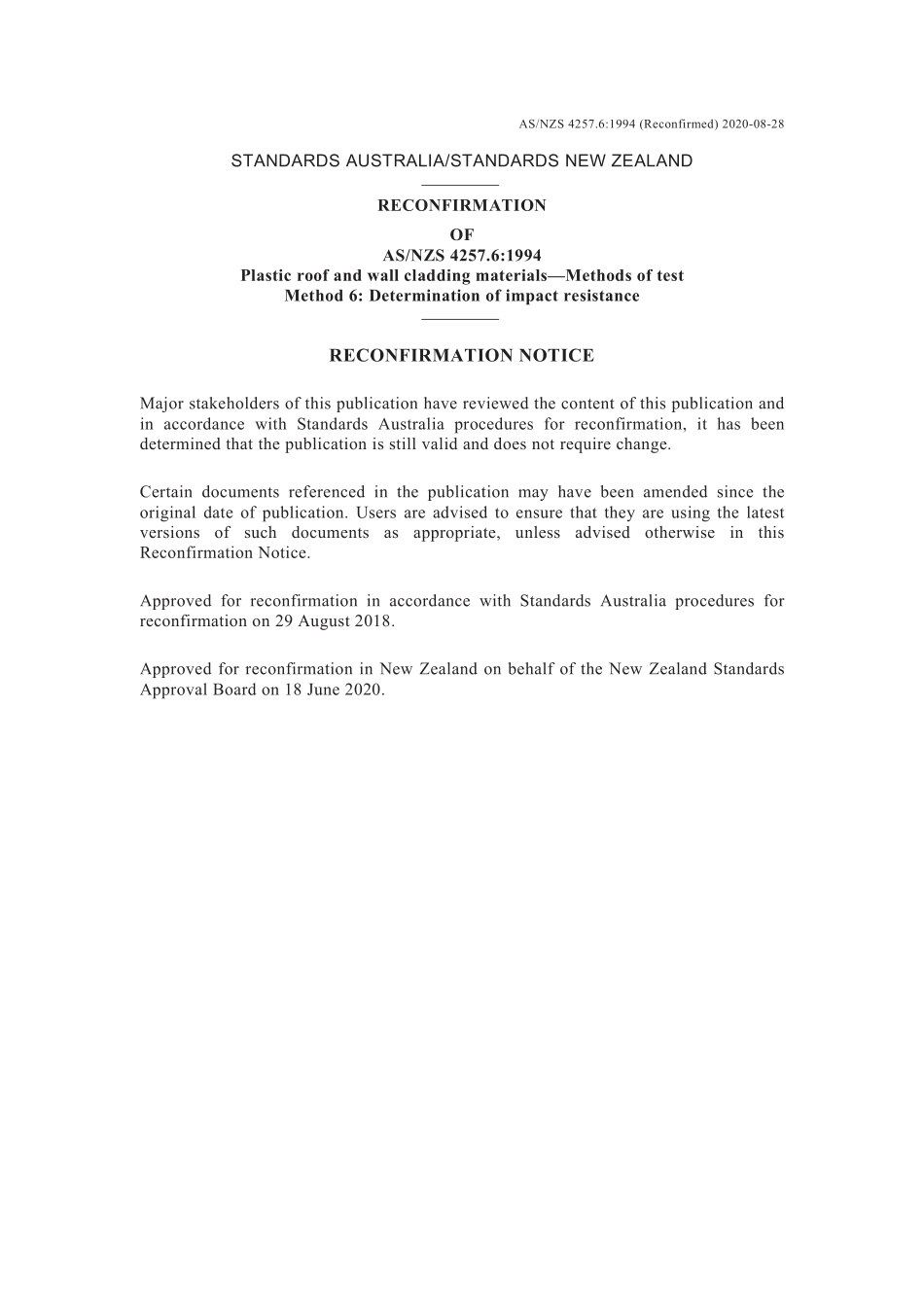 AS/NZS 4257.6:1994 (Reconfirmed) 2020-08-28

STANDARDS AUSTRALIA/STANDARDS NEW ZEALAND

RECONFIRMATION
OF
AS/NZS 4257.6:1994
Plastic roof and wall cladding materials—Methods of test
Method 6: Determination of impact resistance

RECONFIRMATION NOTICE

Major stakeholders of this publication have reviewed the content of this publication and in accordance with Standards Australia procedures for reconfirmation, it has been determined that the publication is still valid and does not require change.

Certain documents referenced in the publication may have been amended since the original date of publication. Users are advised to ensure that they are using the latest versions of such documents as appropriate, unless advised otherwise in this Reconfirmation Notice.

Approved for reconfirmation in accordance with Standards Australia procedures for reconfirmation on 29 August 2018.

Approved for reconfirmation in New Zealand on behalf of the New Zealand Standards Approval Board on 18 June 2020.